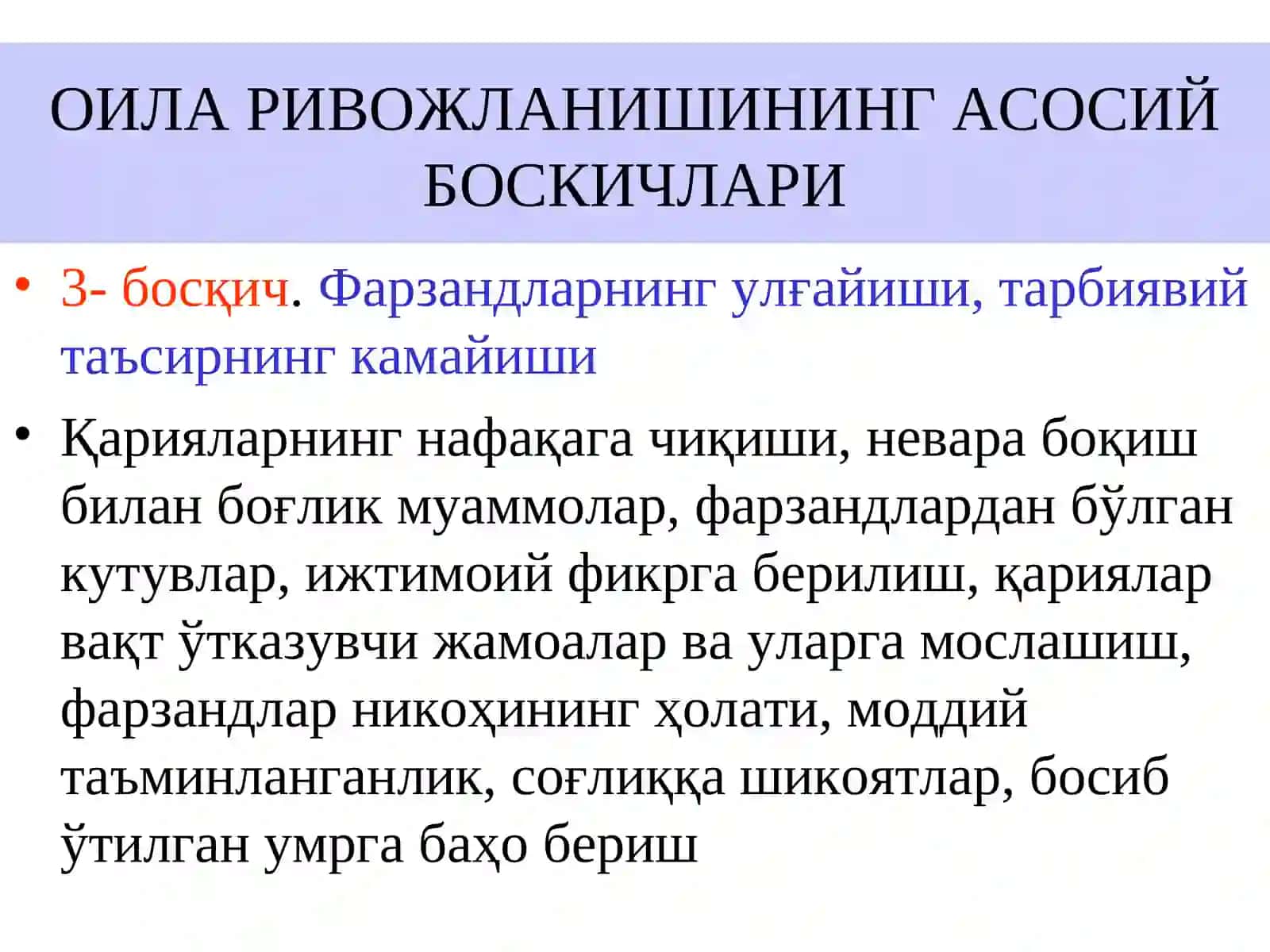 ОИЛА РИВОЖЛАНИШИНИНГ АСОСИЙ БОСКИЧЛАРИ

• 3- босқич. Фарзандларнинг улғайиши, тарбиявий таъсирнинг камайиши

• Қарияларнинг нафақага чиқиши, невара боқиш билан боғлик муаммолар, фарзандлардан бўлган кутувлар, ижтимоий фикрга берилиш, қариялар вақт ўтказувчи жамоалар ва уларга мослашиш, фарзандлар никоҳининг ҳолати, моддий таъминланганлик, соғлиққа шикоятлар, босиб ўтилган умрга баҳо бериш